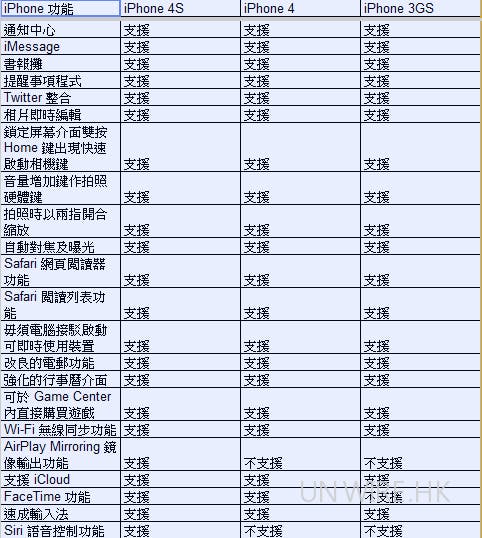 | iPhone 功能 | iPhone 4S | iPhone 4 | iPhone 3GS |
|---|---|---|---|
| 通知中心 | 支援 | 支援 | 支援 |
| iMessage | 支援 | 支援 | 支援 |
| 書報攤 | 支援 | 支援 | 支援 |
| 提醒事項程式 | 支援 | 支援 | 支援 |
| Twitter 整合 | 支援 | 支援 | 支援 |
| 相片即時編輯 | 支援 | 支援 | 支援 |
| 鎖定屏幕介面雙按 Home 鍵出現快速啟動相機鍵 | 支援 | 支援 | 支援 |
| 音量增加鍵作拍照硬體鍵 | 支援 | 支援 | 支援 |
| 拍照時以兩指開合縮放 | 支援 | 支援 | 支援 |
| 自動對焦及曝光 | 支援 | 支援 | 支援 |
| Safari 網頁閱讀器功能 | 支援 | 支援 | 支援 |
| Safari 閱讀列表功能 | 支援 | 支援 | 支援 |
| 毋須電腦接駁啟動可即時使用裝置 | 支援 | 支援 | 支援 |
| 改良的電郵功能 | 支援 | 支援 | 支援 |
| 強化的行事曆介面 | 支援 | 支援 | 支援 |
| 可於 Game Center 內直接購買遊戲 | 支援 | 支援 | 支援 |
| Wi-Fi 無線同步功能 | 支援 | 支援 | 支援 |
| AirPlay Mirroring 鏡像輸出功能 | 支援 | 不支援 | 不支援 |
| 支援 iCloud | 支援 | 支援 | 支援 |
| FaceTime 功能 | 支援 | 支援 | 不支援 |
| 速成輸入法 | 支援 | 支援 | 支援 |
| Siri 語音控制功能 | 支援 | 不支援 | 不支援 |

UNWIRE.HK